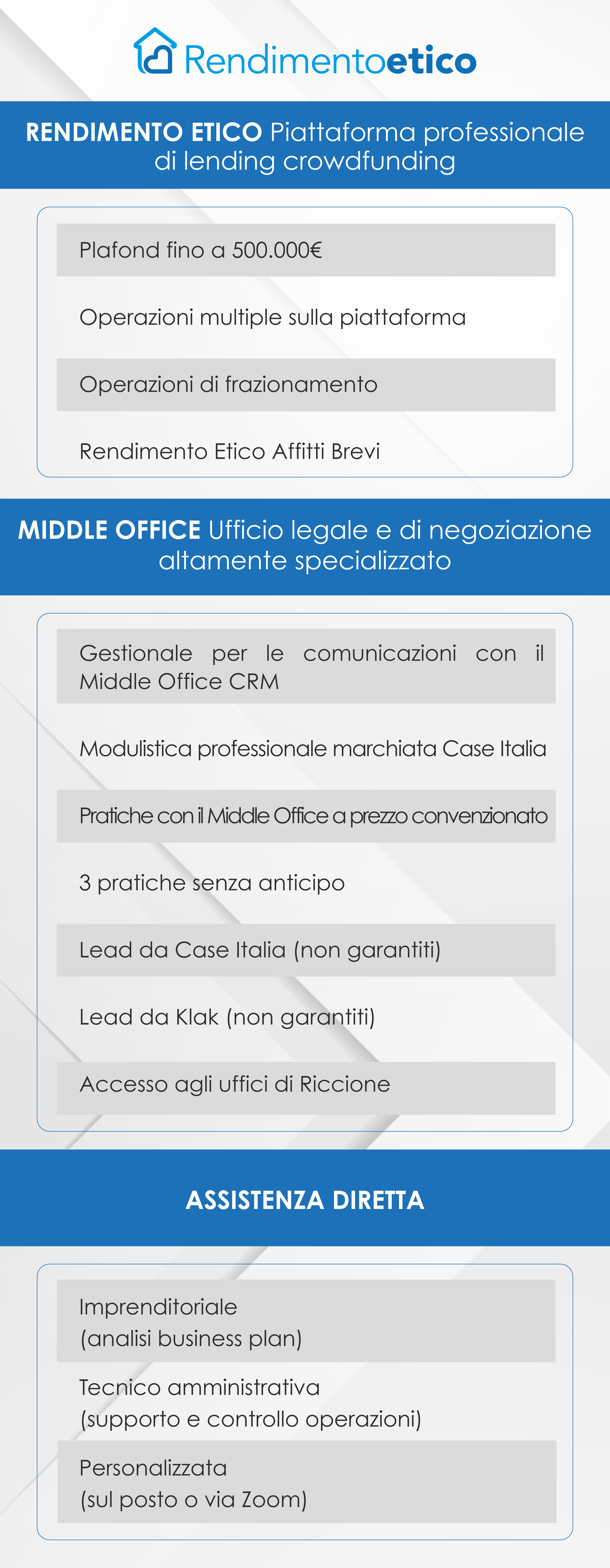 Rendimentoetico

RENDIMENTO ETICO Piattaforma professionale di lending crowdfunding

Plafond fino a 500.000€

Operazioni multiple sulla piattaforma

Operazioni di frazionamento

Rendimento Etico Affitti Brevi

MIDDLE OFFICE Ufficio legale e di negoziazione altamente specializzato

Gestionale per le comunicazioni con il Middle Office CRM

Modulistica professionale marchiata Case Italia

Pratiche con il Middle Office a prezzo convenzionato

3 pratiche senza anticipo

Lead da Case Italia (non garantiti)

Lead da Klak (non garantiti)

Accesso agli uffici di Riccione

ASSISTENZA DIRETTA

Imprenditoriale
(analisi business plan)

Tecnico amministrativa
(supporto e controllo operazioni)

Personalizzata
(sul posto o via Zoom)